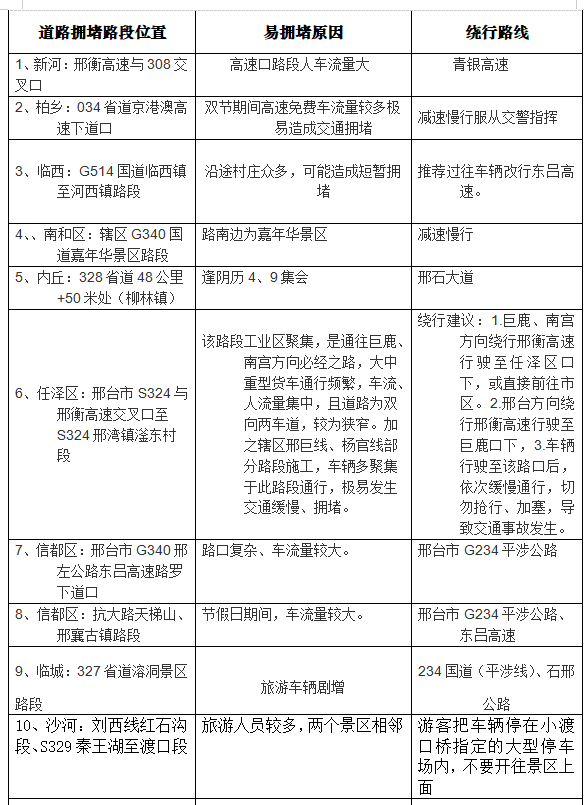 | 道路拥堵路段位置 | 易拥堵原因 | 绕行路线 |
|---|---|---|
| 1、新河：邢衡高速与308交叉口 | 高速口路段人车流量大 | 青银高速 |
| 2、柏乡：034省道京港澳高速下道口 | 双节期间高速免费车流量较多极易造成交通拥堵 | 减速慢行服从交警指挥 |
| 3、临西：G514国道临西镇至河西镇路段 | 沿途村庄众多，可能造成短暂拥堵 | 推荐过往车辆改行东吕高速。 |
| 4、、南和区：辖区G340国道嘉年华景区路段 | 路南边为嘉年华景区 | 减速慢行 |
| 5、内丘：328省道48公里+50米处（柳林镇） | 逢阴历4、9集会 | 邢石大道 |
| 6、任泽区：邢台市S324与邢衡高速交叉口至S324邢湾镇滏东村段 | 该路段工业区聚集，是通往巨鹿、南宫方向必经之路，大中重型货车通行频繁，车流、人流量集中，且道路为双向两车道，较为狭窄。加之辖区邢巨线、杨官线部分路段施工，车辆多聚集于此路段通行，极易发生交通缓慢、拥堵。 | 绕行建议：1.巨鹿、南宫方向绕行邢衡高速行驶至任泽区口下，或直接前往市区。2.邢台方向绕行邢衡高速行驶至巨鹿口下，3.车辆行驶至该路口后，依次缓慢通行，切勿抢行、加塞，导致交通事故发生。 |
| 7、信都区：邢台市G340邢左公路东吕高速路罗下道口 | 路口复杂、车流量较大。 | 邢台市G234平涉公路 |
| 8、信都区：抗大路天梯山、邢襄古镇路段 | 节假日期间，车流量较大。 | 邢台市G234平涉公路、东吕高速 |
| 9、临城：327省道溶洞景区路段 | 旅游车辆剧增 | 234国道（平涉线）、石邢公路 |
| 10、沙河：刘西线红石沟段、S329秦王湖至渡口段 | 旅游人员较多，两个景区相邻 | 游客把车辆停在小渡口桥指定的大型停车场内，不要开往景区上面 |